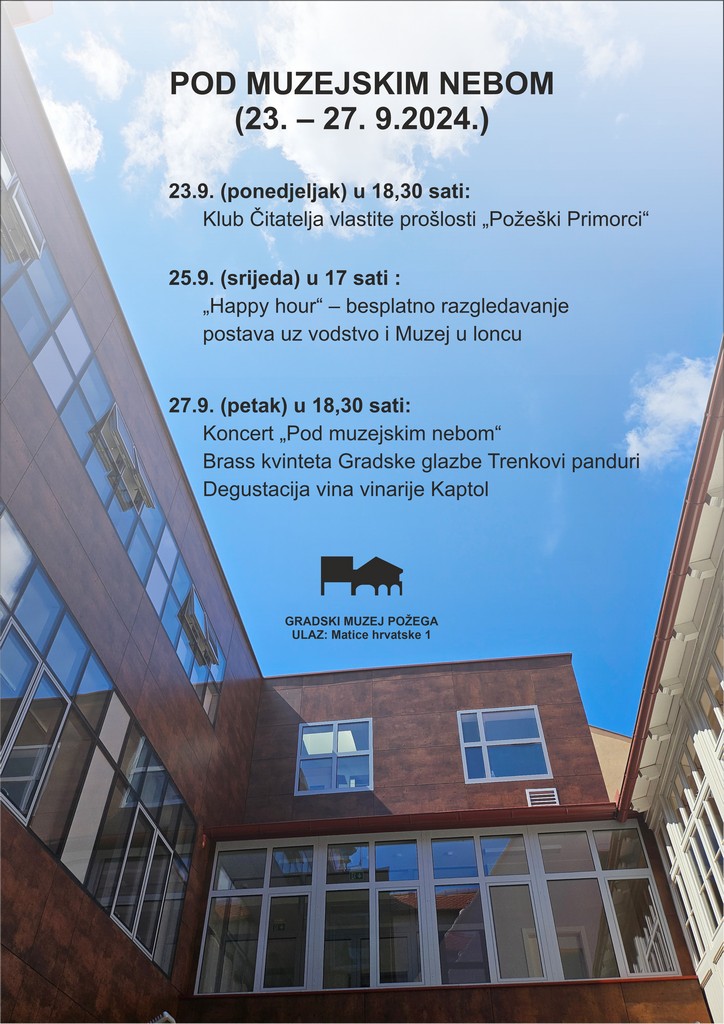 POD MUZEJSKIM NEBOM
(23. – 27. 9.2024.)

23.9. (ponedjeljak) u 18,30 sati:
Klub Čitatelja vlastite prošlosti „Požeški Primorci“

25.9. (srijeda) u 17 sati :
„Happy hour“ – besplatno razgledavanje postava uz vodstvo i Muzej u loncu

27.9. (petak) u 18,30 sati:
Koncert „Pod muzejskim nebom“
Brass kvinteta Gradske glazbe Trenkovi panduri
Degustacija vina vinarije Kaptol

GRADSKI MUZEJ POŽEGA
ULAZ: Matice hrvatske 1